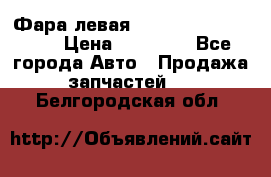 Фара левая

Цена Все города Авто Продажа запчастей

Белгородская обл

http://Объявлений.сайт